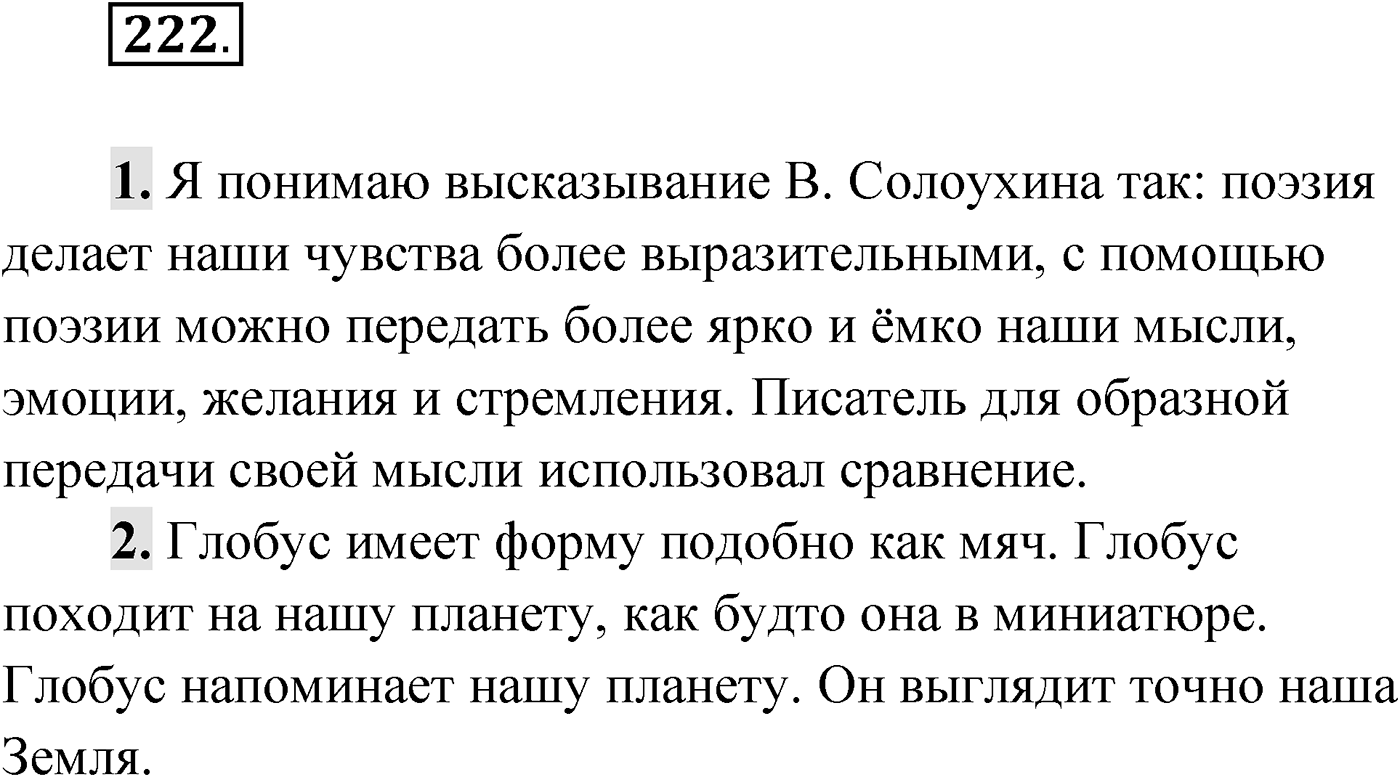 222.

1. Я понимаю высказывание В. Солоухина так: поэзия делает наши чувства более выразительными, с помощью поэзии можно передать более ярко и ёмко наши мысли, эмоции, желания и стремления. Писатель для образной передачи своей мысли использовал сравнение.

2. Глобус имеет форму подобно как мяч. Глобус походит на нашу планету, как будто она в миниатюре. Глобус напоминает нашу планету. Он выглядит точно наша Земля.